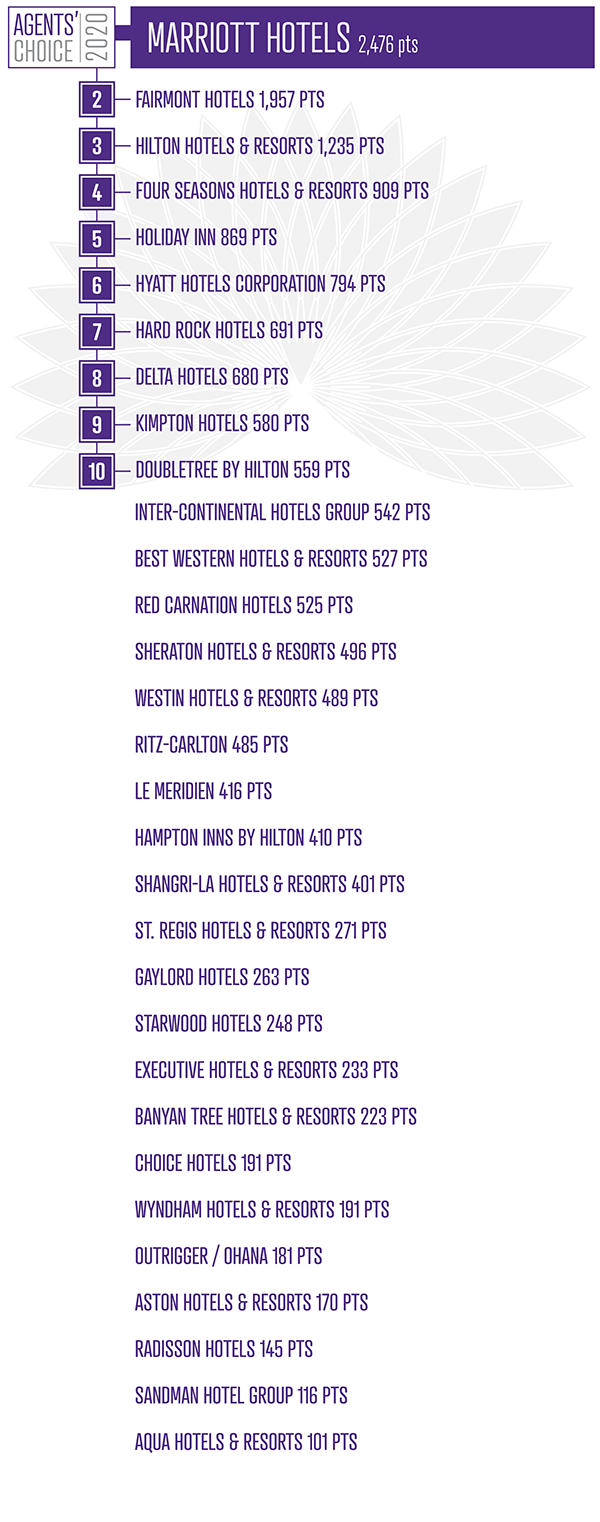 AGENTS' CHOICE 2020

MARRIOTT HOTELS 2,476 pts

2 FAIRMONT HOTELS 1,957 PTS

3 HILTON HOTELS & RESORTS 1,235 PTS

4 FOUR SEASONS HOTELS & RESORTS 909 PTS

5 HOLIDAY INN 869 PTS

6 HYATT HOTELS CORPORATION 794 PTS

7 HARD ROCK HOTELS 691 PTS

8 DELTA HOTELS 680 PTS

9 KIMPTON HOTELS 580 PTS

10 DOUBLETREE BY HILTON 559 PTS

INTER-CONTINENTAL HOTELS GROUP 542 PTS

BEST WESTERN HOTELS & RESORTS 527 PTS

RED CARNATION HOTELS 525 PTS

SHERATON HOTELS & RESORTS 496 PTS

WESTIN HOTELS & RESORTS 489 PTS

RITZ-CARLTON 485 PTS

LE MERIDIEN 416 PTS

HAMPTON INNS BY HILTON 410 PTS

SHANGRI-LA HOTELS & RESORTS 401 PTS

ST. REGIS HOTELS & RESORTS 271 PTS

GAYLORD HOTELS 263 PTS

STARWOOD HOTELS 248 PTS

EXECUTIVE HOTELS & RESORTS 233 PTS

BANYAN TREE HOTELS & RESORTS 223 PTS

CHOICE HOTELS 191 PTS

WYNDHAM HOTELS & RESORTS 191 PTS

OUTRIGGER / OHANA 181 PTS

ASTON HOTELS & RESORTS 170 PTS

RADISSON HOTELS 145 PTS

SANDMAN HOTEL GROUP 116 PTS

AQUA HOTELS & RESORTS 101 PTS